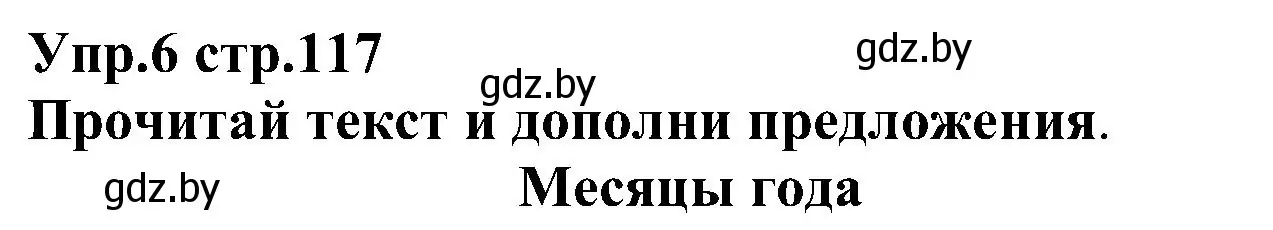 Упр.6 стр.117
gdz.by
gdz.by
Прочитай текст и дополни предложения.
gdz.by
Месяцы года